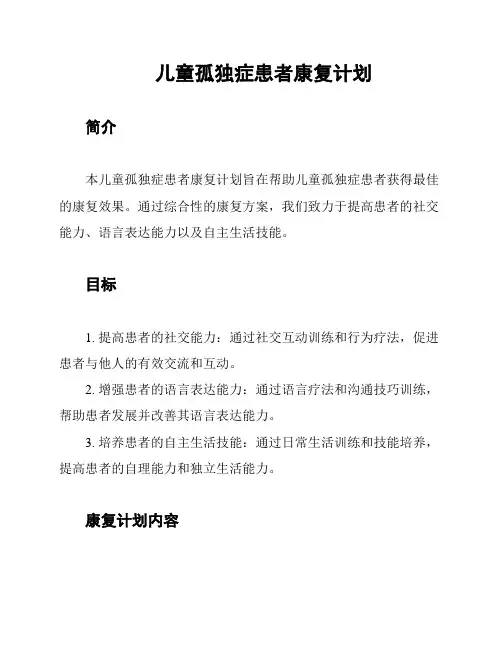 儿童孤独症患者康复计划

简介

本儿童孤独症患者康复计划旨在帮助儿童孤独症患者获得最佳的康复效果。通过综合性的康复方案，我们致力于提高患者的社交能力、语言表达能力以及自主生活技能。

目标

1. 提高患者的社交能力：通过社交互动训练和行为疗法，促进患者与他人的有效交流和互动。

2. 增强患者的语言表达能力：通过语言疗法和沟通技巧训练，帮助患者发展并改善其语言表达能力。

3. 培养患者的自主生活技能：通过日常生活训练和技能培养，提高患者的自理能力和独立生活能力。

康复计划内容